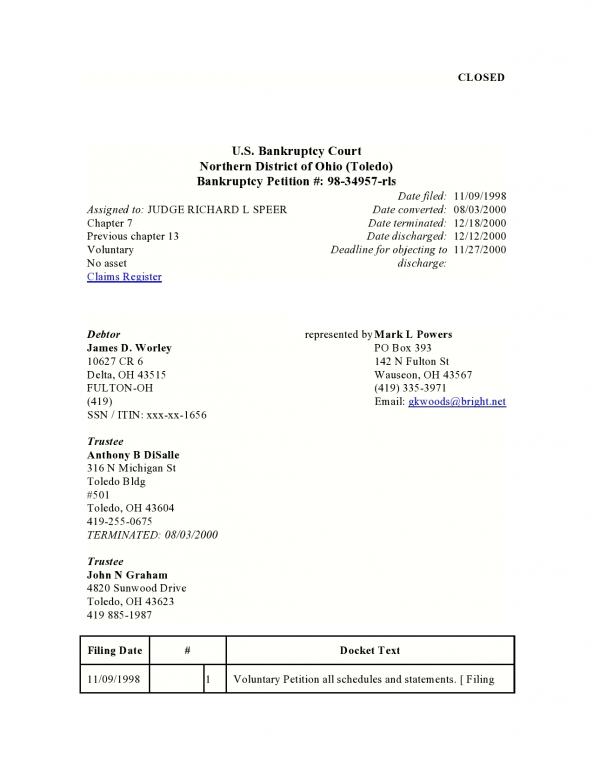 CLOSED

U.S. Bankruptcy Court
Northern District of Ohio (Toledo)
Bankruptcy Petition #: 98-34957-rls

Assigned to: JUDGE RICHARD L SPEER
Chapter 7
Previous chapter 13
Voluntary
No asset
Claims Register

Date filed: 11/09/1998
Date converted: 08/03/2000
Date terminated: 12/18/2000
Date discharged: 12/12/2000
Deadline for objecting to discharge: 11/27/2000

Debtor
James D. Worley
10627 CR 6
Delta, OH 43515
FULTON-OH
(419)
SSN / ITIN: xxx-xx-1656

represented by Mark L Powers
PO Box 393
142 N Fulton St
Wauseon, OH 43567
(419) 335-3971
Email: gkwoods@bright.net

Trustee
Anthony B DiSalle
316 N Michigan St
Toledo Bldg
#501
Toledo, OH 43604
419-255-0675
TERMINATED: 08/03/2000

Trustee
John N Graham
4820 Sunwood Drive
Toledo, OH 43623
419 885-1987

| Filing Date | # | | Docket Text |
|---|---|---|---|
| 11/09/1998 | | 1 | Voluntary Petition all schedules and statements. [ Filing |